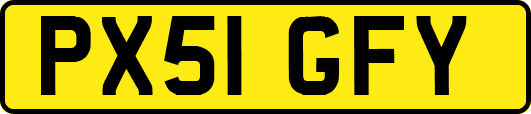 PX51 GFY